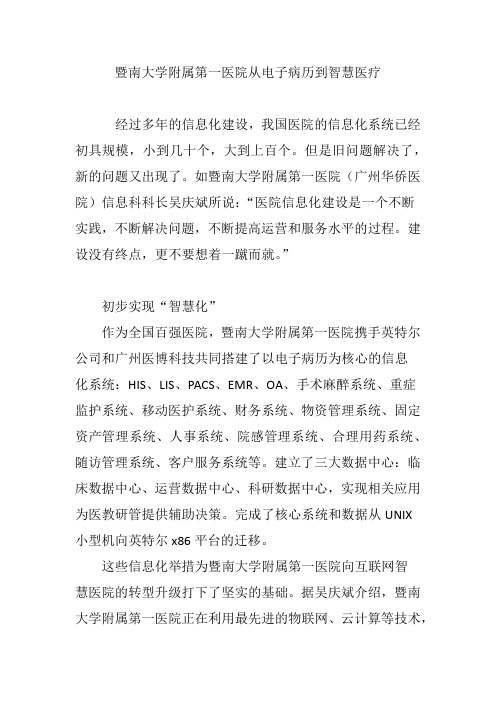 暨南大学附属第一医院从电子病历到智慧医疗

经过多年的信息化建设，我国医院的信息化系统已经初具规模，小到几十个，大到上百个。但是旧问题解决了，新的问题又出现了。如暨南大学附属第一医院（广州华侨医院）信息科科长吴庆斌所说：“医院信息化建设是一个不断实践，不断解决问题，不断提高运营和服务水平的过程。建设没有终点，更不要想着一蹴而就。”

初步实现“智慧化”

作为全国百强医院，暨南大学附属第一医院携手英特尔公司和广州医博科技共同搭建了以电子病历为核心的信息化系统：HIS、LIS、PACS、EMR、OA、手术麻醉系统、重症监护系统、移动医护系统、财务系统、物资管理系统、固定资产管理系统、人事系统、院感管理系统、合理用药系统、随访管理系统、客户服务系统等。建立了三大数据中心：临床数据中心、运营数据中心、科研数据中心，实现相关应用为医教研管提供辅助决策。完成了核心系统和数据从 UNIX 小型机向英特尔 x86 平台的迁移。

这些信息化举措为暨南大学附属第一医院向互联网智慧医院的转型升级打下了坚实的基础。据吴庆斌介绍，暨南大学附属第一医院正在利用最先进的物联网、云计算等技术，